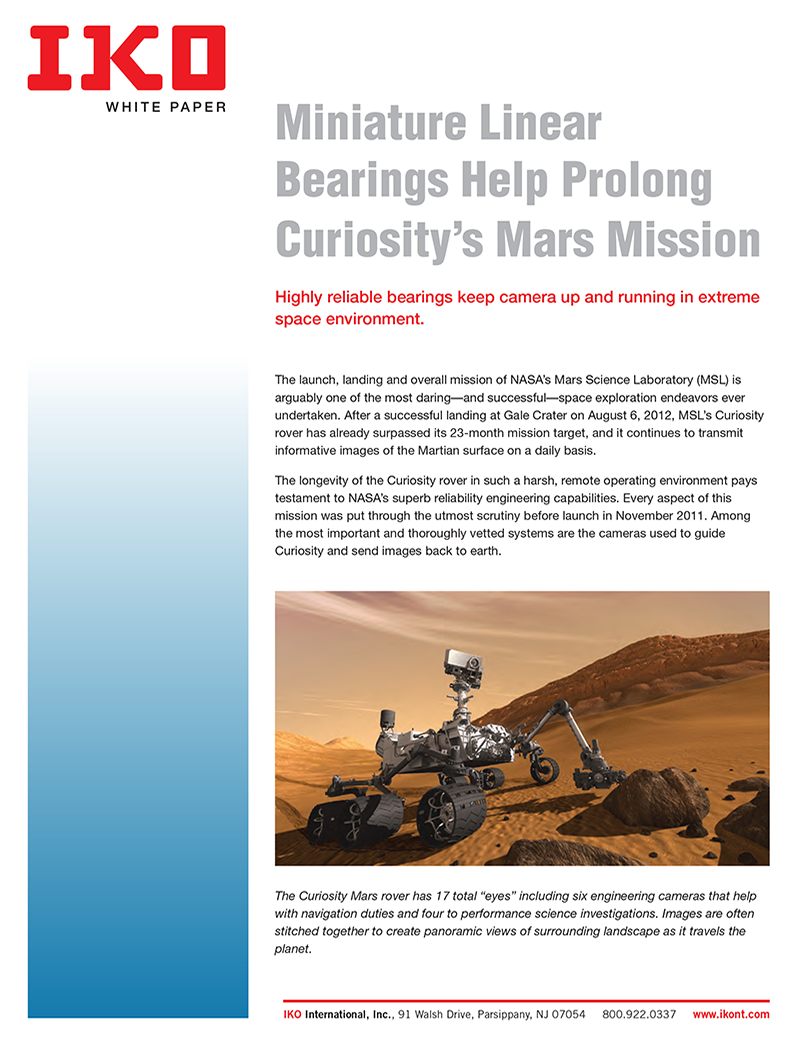 IKO
WHITE PAPER

Miniature Linear Bearings Help Prolong Curiosity's Mars Mission

Highly reliable bearings keep camera up and running in extreme space environment.

The launch, landing and overall mission of NASA's Mars Science Laboratory (MSL) is arguably one of the most daring—and successful—space exploration endeavors ever undertaken. After a successful landing at Gale Crater on August 6, 2012, MSL's Curiosity rover has already surpassed its 23-month mission target, and it continues to transmit informative images of the Martian surface on a daily basis.

The longevity of the Curiosity rover in such a harsh, remote operating environment pays testament to NASA's superb reliability engineering capabilities. Every aspect of this mission was put through the utmost scrutiny before launch in November 2011. Among the most important and thoroughly vetted systems are the cameras used to guide Curiosity and send images back to earth.

The Curiosity Mars rover has 17 total "eyes" including six engineering cameras that help with navigation duties and four to performance science investigations. Images are often stitched together to create panoramic views of surrounding landscape as it travels the planet.

IKO International, Inc., 91 Walsh Drive, Parsippany, NJ 07054 800.922.0337 www.ikont.com